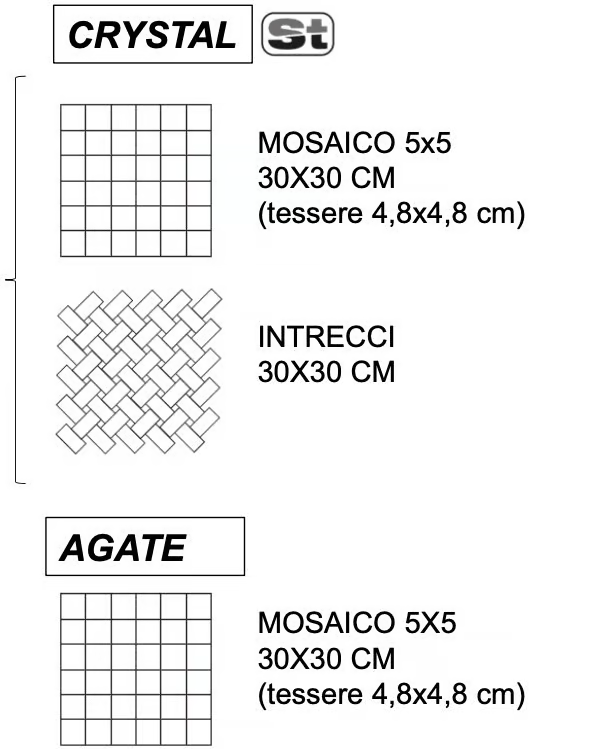 CRYSTAL St

MOSAICO 5x5
30X30 CM
(tessere 4,8x4,8 cm)

INTRECCI
30X30 CM

AGATE

MOSAICO 5X5
30X30 CM
(tessere 4,8x4,8 cm)